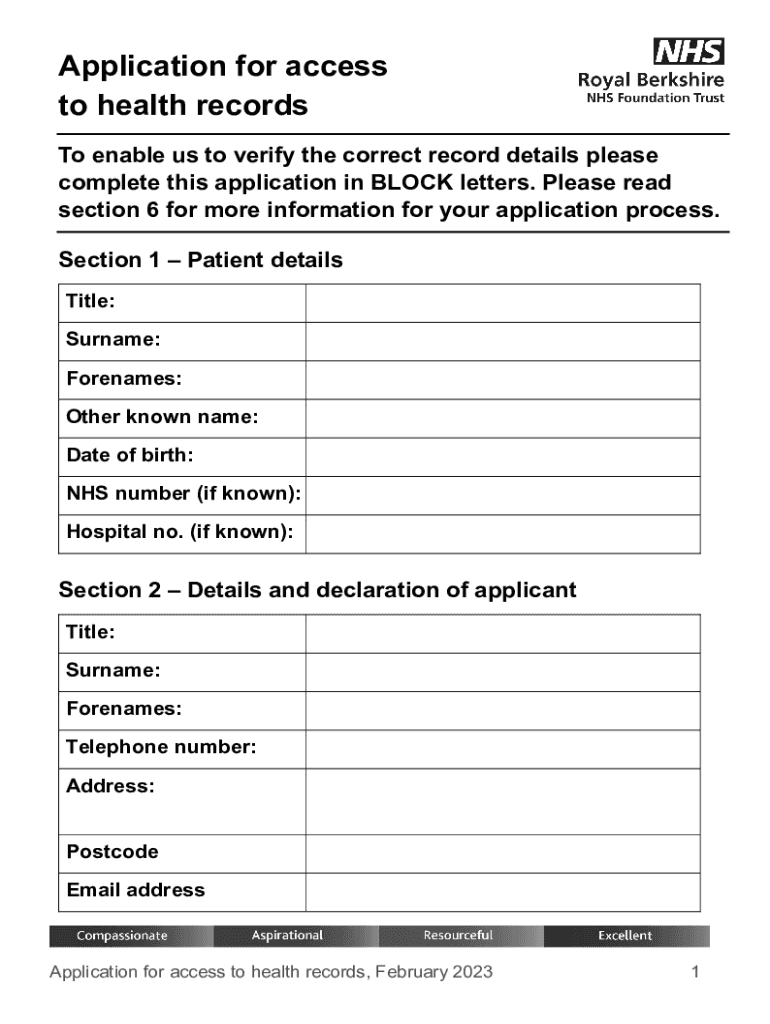 Application for access to health records

NHS
Royal Berkshire
NHS Foundation Trust

To enable us to verify the correct record details please complete this application in BLOCK letters. Please read section 6 for more information for your application process.

Section 1 – Patient details

| Title: | |
|---|---|
| Surname: | |
| Forenames: | |
| Other known name: | |
| Date of birth: | |
| NHS number (if known): | |
| Hospital no. (if known): | |

Section 2 – Details and declaration of applicant

| Title: | |
|---|---|
| Surname: | |
| Forenames: | |
| Telephone number: | |
| Address: | |
| Postcode | |
| Email address | |

Compassionate Aspirational Resourceful Excellent

Application for access to health records, February 2023 1